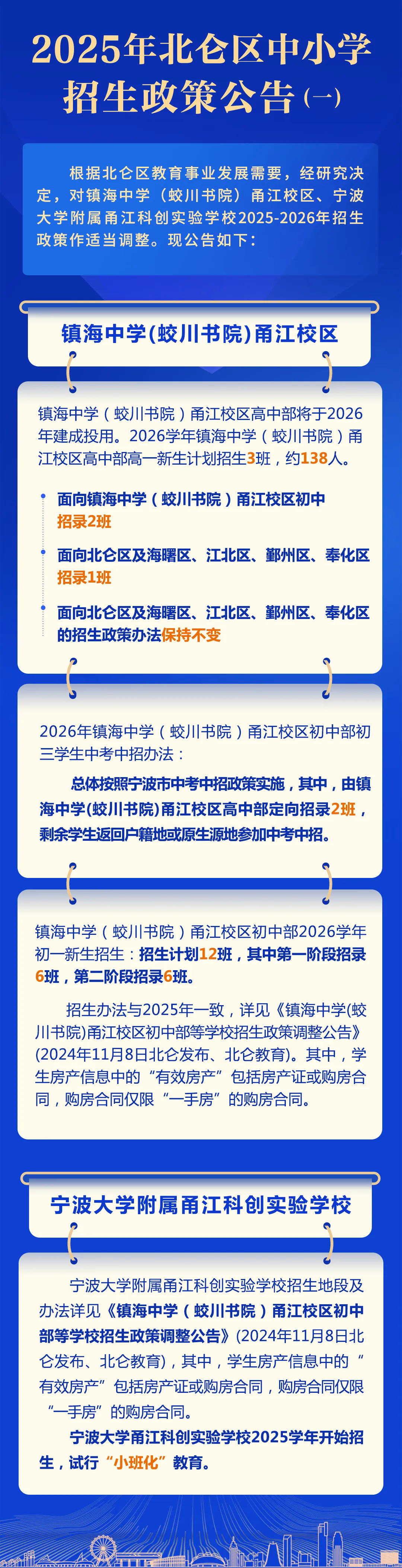 2025年北仑区中小学招生政策公告（一）

根据北仑区教育事业发展需要，经研究决定，对镇海中学（蛟川书院）甬江校区、宁波大学附属甬江科创实验学校2025-2026年招生政策作适当调整。现公告如下：

镇海中学(蛟川书院)甬江校区

镇海中学（蛟川书院）甬江校区高中部将于2026年建成投用。2026学年镇海中学（蛟川书院）甬江校区高中部高一新生计划招生3班，约138人。

面向镇海中学（蛟川书院）甬江校区初中招录2班

面向北仑区及海曙区、江北区、鄞州区、奉化区招录1班

面向北仑区及海曙区、江北区、鄞州区、奉化区的招生政策办法保持不变

2026年镇海中学（蛟川书院）甬江校区初中部初三学生中考中招办法：

总体按照宁波市中考中招政策实施，其中，由镇海中学(蛟川书院)甬江校区高中部定向招录2班，剩余学生返回户籍地或原生源地参加中考中招。

镇海中学（蛟川书院）甬江校区初中部2026学年初一新生招生：招生计划12班，其中第一阶段招录6班，第二阶段招录6班。

招生办法与2025年一致，详见《镇海中学(蛟川书院)甬江校区初中部等学校招生政策调整公告》(2024年11月8日北仑发布、北仑教育)。其中，学生房产信息中的“有效房产”包括房产证或购房合同，购房合同仅限“一手房”的购房合同。

宁波大学附属甬江科创实验学校

宁波大学附属甬江科创实验学校招生地段及办法详见《镇海中学（蛟川书院）甬江校区初中部等学校招生政策调整公告》(2024年11月8日北仑发布、北仑教育)，其中，学生房产信息中的“有效房产”包括房产证或购房合同，购房合同仅限“一手房”的购房合同。

宁波大学甬江科创实验学校2025学年开始招生，试行“小班化”教育。